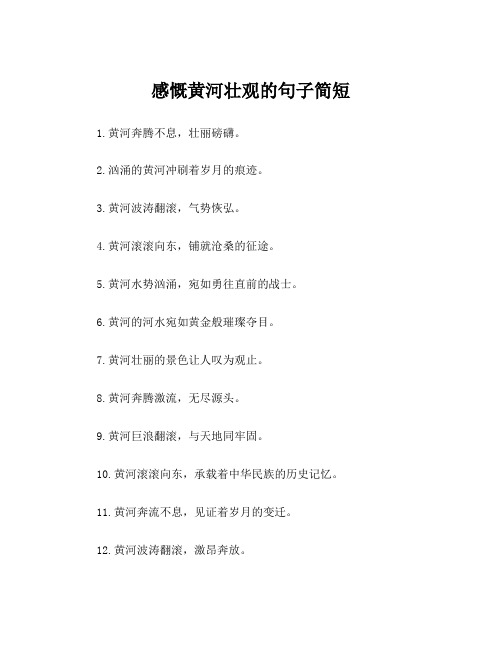 感慨黄河壮观的句子简短

1. 黄河奔腾不息，壮丽磅礴。

2. 汹涌的黄河冲刷着岁月的痕迹。

3. 黄河波涛翻滚，气势恢弘。

4. 黄河滚滚向东，铺就沧桑的征途。

5. 黄河水势汹涌，宛如勇往直前的战士。

6. 黄河的河水宛如黄金般璀璨夺目。

7. 黄河壮丽的景色让人叹为观止。

8. 黄河奔腾激流，无尽源头。

9. 黄河巨浪翻滚，与天地同牢固。

10. 黄河滚滚向东，承载着中华民族的历史记忆。

11. 黄河奔流不息，见证着岁月的变迁。

12. 黄河波涛翻滚，激昂奔放。